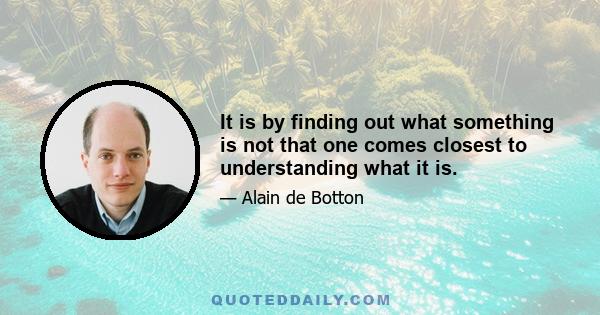 It is by finding out what something is not that one comes closest to understanding what it is.

— Alain de Botton

QUOTEDDAILY.COM